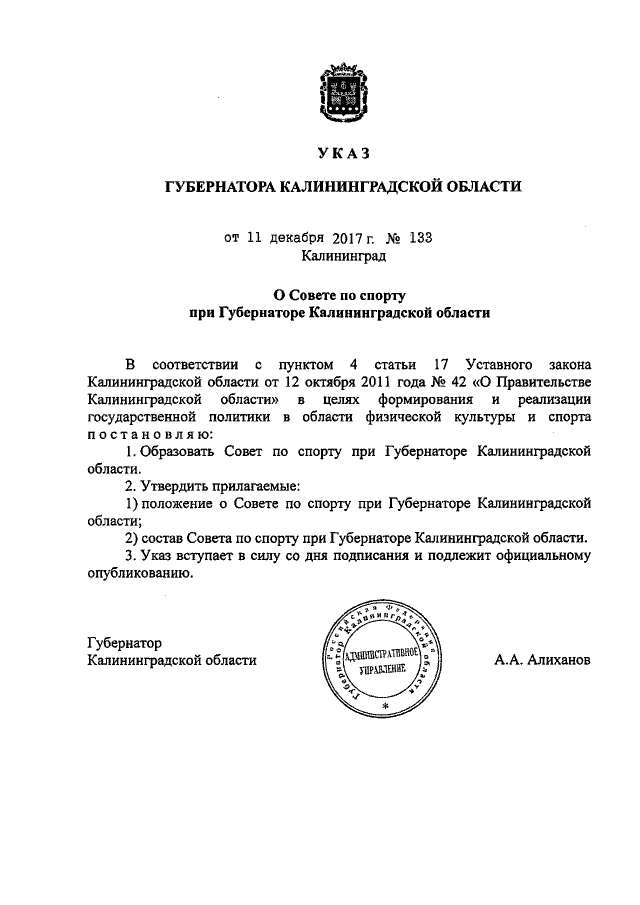 УКАЗ

ГУБЕРНАТОРА КАЛИНИНГРАДСКОЙ ОБЛАСТИ

от 11 декабря 2017 г. № 133
Калининград

О Совете по спорту
при Губернаторе Калининградской области

В соответствии с пунктом 4 статьи 17 Уставного закона Калининградской области от 12 октября 2011 года № 42 «О Правительстве Калининградской области» в целях формирования и реализации государственной политики в области физической культуры и спорта постановляю:

1. Образовать Совет по спорту при Губернаторе Калининградской области.

2. Утвердить прилагаемые:

1) положение о Совете по спорту при Губернаторе Калининградской области;

2) состав Совета по спорту при Губернаторе Калининградской области.

3. Указ вступает в силу со дня подписания и подлежит официальному опубликованию.

Губернатор
Калининградской области

Российская Федерация Губернатор Калининградской области
АДМИНИСТРАТИВНОЕ УПРАВЛЕНИЕ

А.А. Алиханов